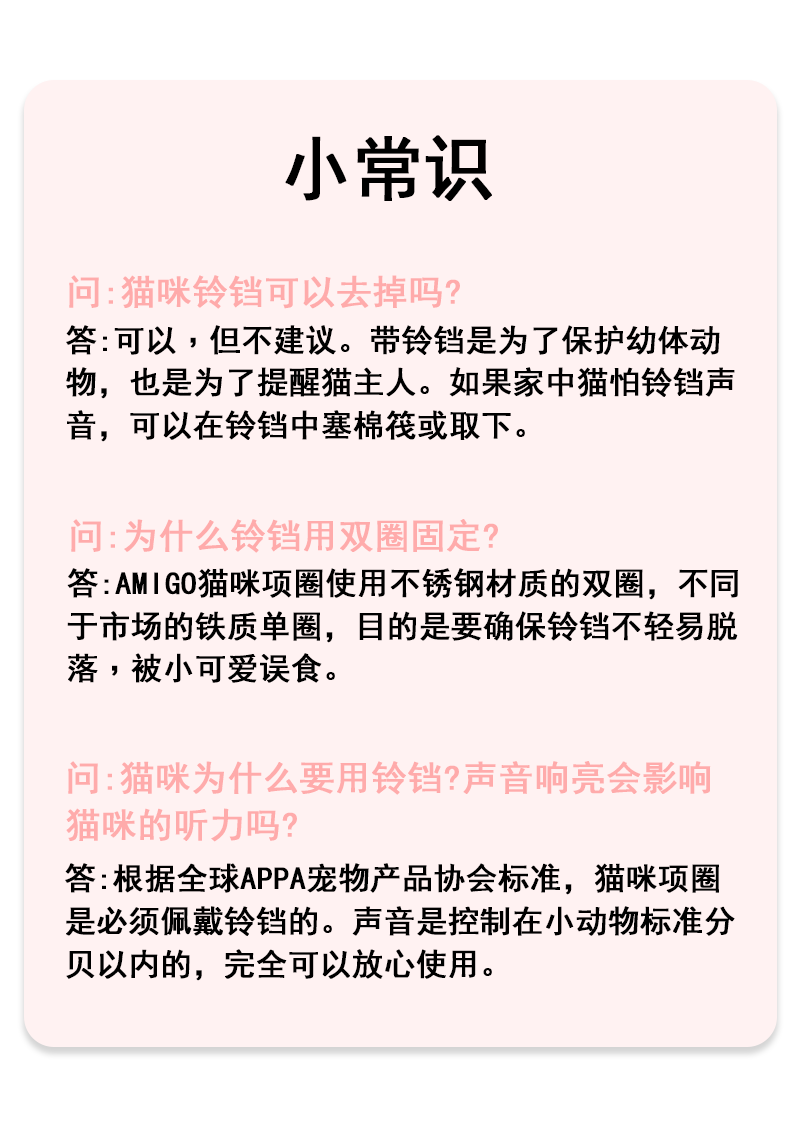 小常识

问:猫咪铃铛可以去掉吗?
答:可以，但不建议。带铃铛是为了保护幼体动物，也是为了提醒猫主人。如果家中猫怕铃铛声音，可以在铃铛中塞棉筏或取下。

问:为什么铃铛用双圈固定?
答:AMIGO猫咪项圈使用不锈钢材质的双圈，不同于市场的铁质单圈，目的是要确保铃铛不轻易脱落，被小可爱误食。

问:猫咪为什么要用铃铛?声音响亮会影响猫咪的听力吗?
答:根据全球APPA宠物产品协会标准，猫咪项圈是必须佩戴铃铛的。声音是控制在小动物标准分贝以内的，完全可以放心使用。